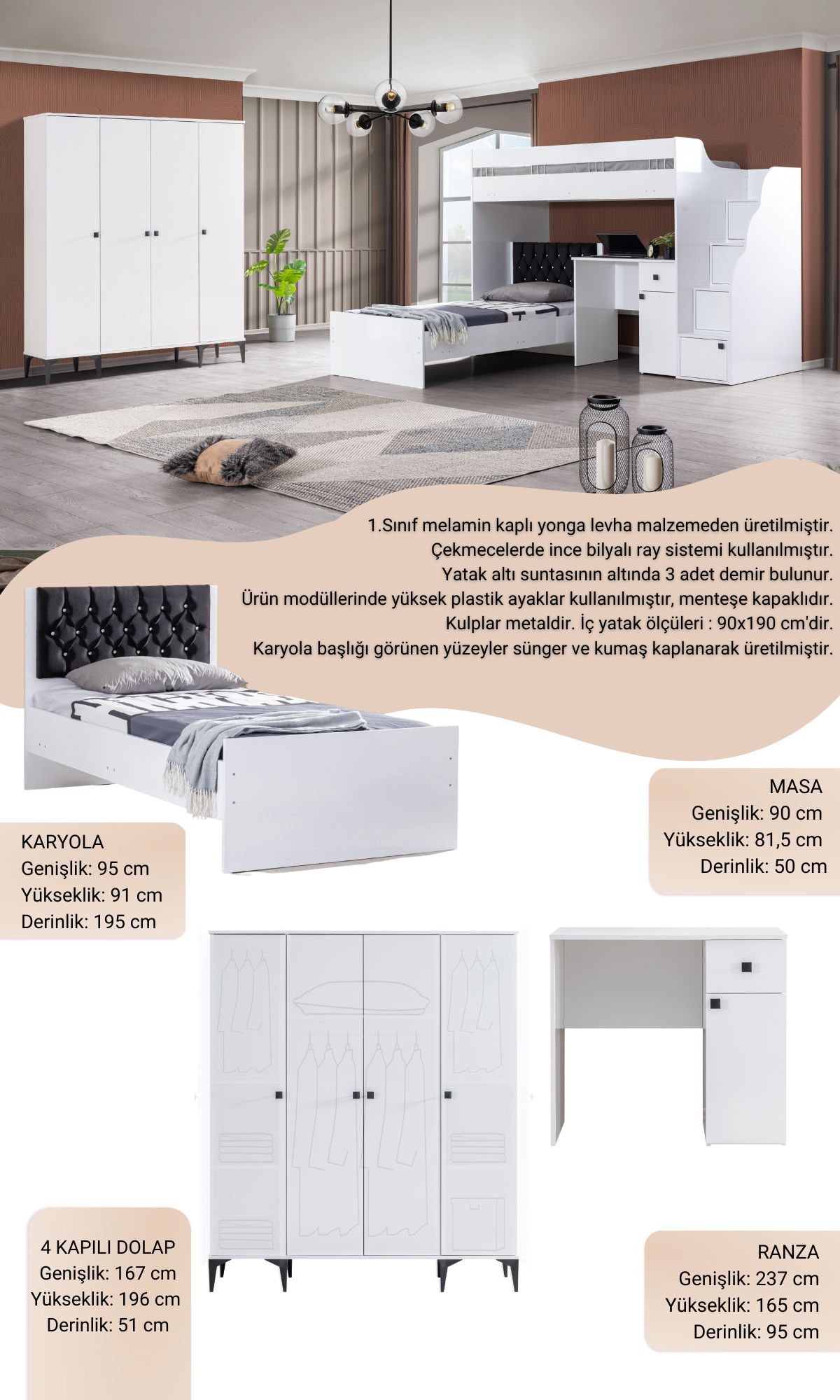 1.Sınıf melamin kaplı yonga levha malzemeden üretilmiştir.
Çekmecelerde ince bilyalı ray sistemi kullanılmıştır.
Yatak altı suntasının altında 3 adet demir bulunur.
Ürün modüllerinde yüksek plastik ayaklar kullanılmıştır, menteşe kapaklıdır.
Kulplar metaldir. İç yatak ölçüleri : 90x190 cm'dir.
Karyola başlığı görünen yüzeyler sünger ve kumaş kaplanarak üretilmiştir.

MASA
Genişlik: 90 cm
Yükseklik: 81,5 cm
Derinlik: 50 cm

KARYOLA
Genişlik: 95 cm
Yükseklik: 91 cm
Derinlik: 195 cm

4 KAPILI DOLAP
Genişlik: 167 cm
Yükseklik: 196 cm
Derinlik: 51 cm

RANZA
Genişlik: 237 cm
Yükseklik: 165 cm
Derinlik: 95 cm